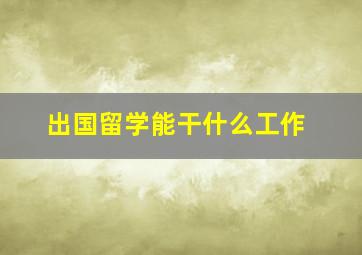 出国留学能干什么工作